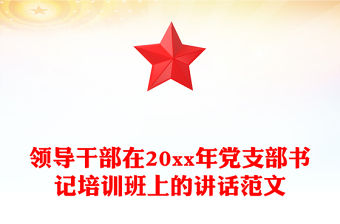 领导干部在20xx年党支部书记培训班上的讲话范文